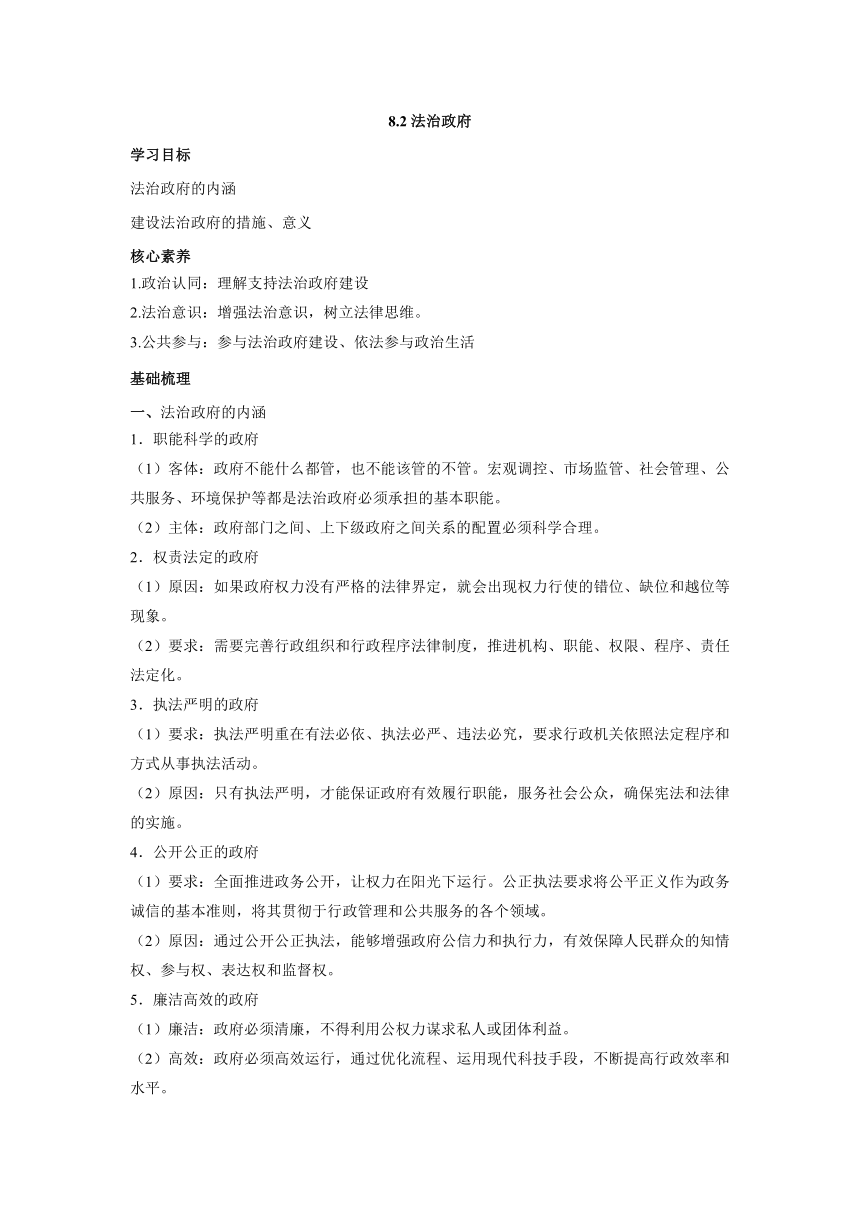 8.2 法治政府

学习目标

法治政府的内涵

建设法治政府的措施、意义

核心素养

1.政治认同：理解支持法治政府建设

2.法治意识：增强法治意识，树立法律思维。

3.公共参与：参与法治政府建设、依法参与政治生活

基础梳理

一、法治政府的内涵

1．职能科学的政府

（1）客体：政府不能什么都管，也不能该管的不管。宏观调控、市场监管、社会管理、公共服务、环境保护等都是法治政府必须承担的基本职能。

（2）主体：政府部门之间、上下级政府之间关系的配置必须科学合理。

2．权责法定的政府

（1）原因：如果政府权力没有严格的法律界定，就会出现权力行使的错位、缺位和越位等现象。

（2）要求：需要完善行政组织和行政程序法律制度，推进机构、职能、权限、程序、责任法定化。

3．执法严明的政府

（1）要求：执法严明重在有法必依、执法必严、违法必究，要求行政机关依照法定程序和方式从事执法活动。

（2）原因：只有执法严明，才能保证政府有效履行职能，服务社会公众，确保宪法和法律的实施。

4．公开公正的政府

（1）要求：全面推进政务公开，让权力在阳光下运行。公正执法要求将公平正义作为政务诚信的基本准则，将其贯彻于行政管理和公共服务的各个领域。

（2）原因：通过公开公正执法，能够增强政府公信力和执行力，有效保障人民群众的知情权、参与权、表达权和监督权。

5．廉洁高效的政府

（1）廉洁：政府必须清廉，不得利用公权力谋求私人或团体利益。

（2）高效：政府必须高效运行，通过优化流程、运用现代科技手段，不断提高行政效率和水平。